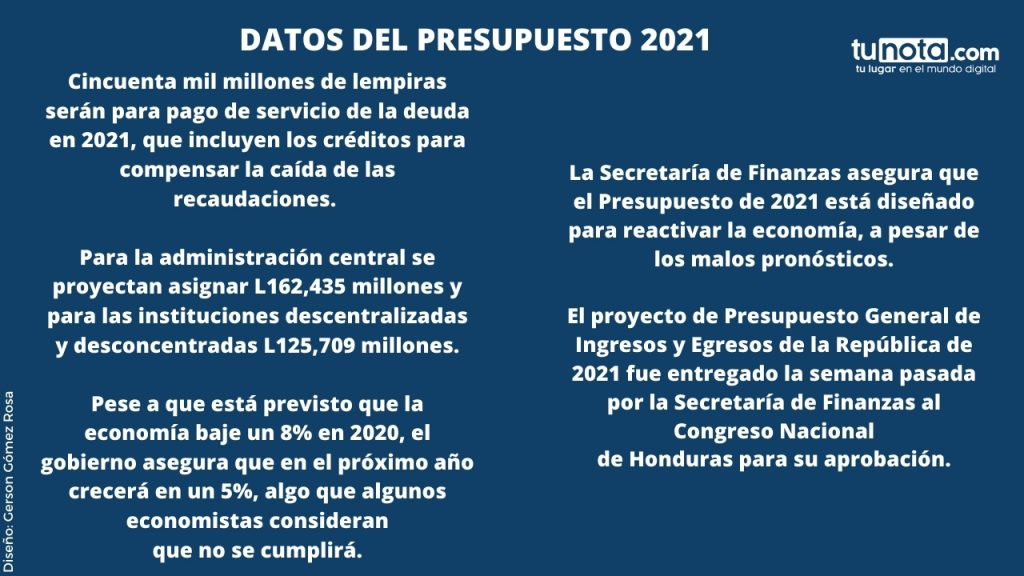 DATOS DEL PRESUPUESTO 2021

tunota.com
tu lugar en el mundo digital

Cincuenta mil millones de lempiras serán para pago de servicio de la deuda en 2021, que incluyen los créditos para compensar la caída de las recaudaciones.

Para la administración central se proyectan asignar L162,435 millones y para las instituciones descentralizadas y desconcentradas L125,709 millones.

Pese a que está previsto que la economía baje un 8% en 2020, el gobierno asegura que en el próximo año crecerá en un 5%, algo que algunos economistas consideran que no se cumplirá.

La Secretaría de Finanzas asegura que el Presupuesto de 2021 está diseñado para reactivar la economía, a pesar de los malos pronósticos.

El proyecto de Presupuesto General de Ingresos y Egresos de la República de 2021 fue entregado la semana pasada por la Secretaría de Finanzas al Congreso Nacional de Honduras para su aprobación.

Diseño: Gerson Gómez Rosa